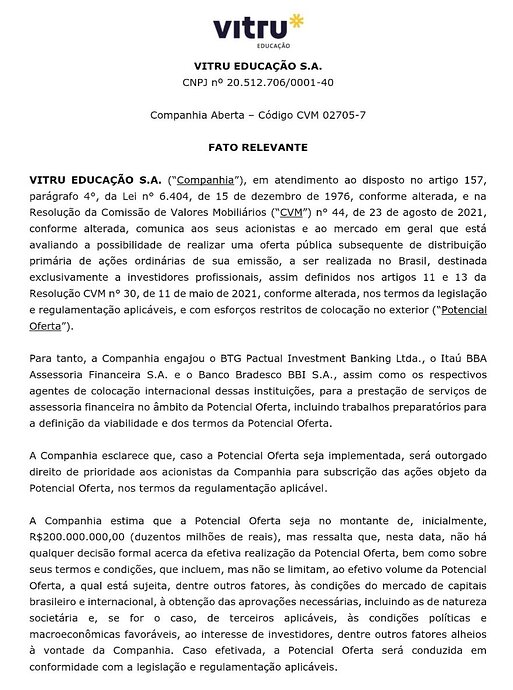 vitru
EDUCAÇÃO

VITRU EDUCAÇÃO S.A.
CNPJ nº 20.512.706/0001-40

Companhia Aberta – Código CVM 02705-7

FATO RELEVANTE

VITRU EDUCAÇÃO S.A. ("Companhia"), em atendimento ao disposto no artigo 157, parágrafo 4º, da Lei nº 6.404, de 15 de dezembro de 1976, conforme alterada, e na Resolução da Comissão de Valores Mobiliários ("CVM") nº 44, de 23 de agosto de 2021, conforme alterada, comunica aos seus acionistas e ao mercado em geral que está avaliando a possibilidade de realizar uma oferta pública subsequente de distribuição primária de ações ordinárias de sua emissão, a ser realizada no Brasil, destinada exclusivamente a investidores profissionais, assim definidos nos artigos 11 e 13 da Resolução CVM nº 30, de 11 de maio de 2021, conforme alterada, nos termos da legislação e regulamentação aplicáveis, e com esforços restritos de colocação no exterior ("Potencial Oferta").

Para tanto, a Companhia engajou o BTG Pactual Investment Banking Ltda., o Itaú BBA Assessoria Financeira S.A. e o Banco Bradesco BBI S.A., assim como os respectivos agentes de colocação internacional dessas instituições, para a prestação de serviços de assessoria financeira no âmbito da Potencial Oferta, incluindo trabalhos preparatórios para a definição da viabilidade e dos termos da Potencial Oferta.

A Companhia esclarece que, caso a Potencial Oferta seja implementada, será outorgado direito de prioridade aos acionistas da Companhia para subscrição das ações objeto da Potencial Oferta, nos termos da regulamentação aplicável.

A Companhia estima que a Potencial Oferta seja no montante de, inicialmente, R$200.000.000,00 (duzentos milhões de reais), mas ressalta que, nesta data, não há qualquer decisão formal acerca da efetiva realização da Potencial Oferta, bem como sobre seus termos e condições, que incluem, mas não se limitam, ao efetivo volume da Potencial Oferta, a qual está sujeita, dentre outros fatores, às condições do mercado de capitais brasileiro e internacional, à obtenção das aprovações necessárias, incluindo as de natureza societária e, se for o caso, de terceiros aplicáveis, às condições políticas e macroeconômicas favoráveis, ao interesse de investidores, dentre outros fatores alheios à vontade da Companhia. Caso efetivada, a Potencial Oferta será conduzida em conformidade com a legislação e regulamentação aplicáveis.